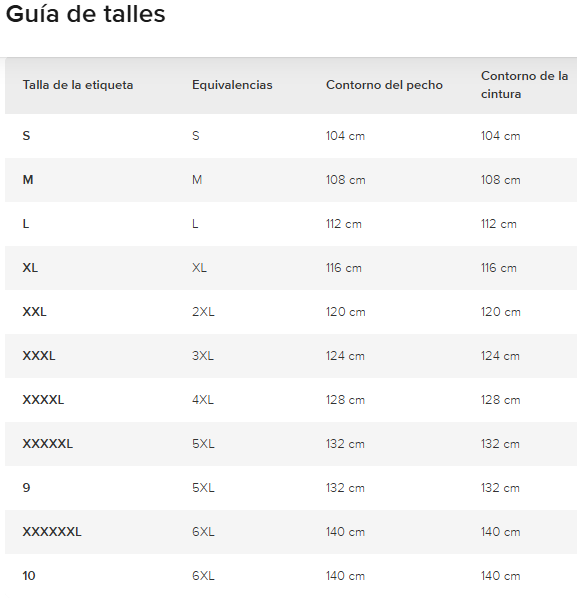 Guía de talles

| Talla de la etiqueta | Equivalencias | Contorno del pecho | Contorno de la cintura |
|---|---|---|---|
| S | S | 104 cm | 104 cm |
| M | M | 108 cm | 108 cm |
| L | L | 112 cm | 112 cm |
| XL | XL | 116 cm | 116 cm |
| XXL | 2XL | 120 cm | 120 cm |
| XXXL | 3XL | 124 cm | 124 cm |
| XXXXL | 4XL | 128 cm | 128 cm |
| XXXXXL | 5XL | 132 cm | 132 cm |
| 9 | 5XL | 132 cm | 132 cm |
| XXXXXXL | 6XL | 140 cm | 140 cm |
| 10 | 6XL | 140 cm | 140 cm |